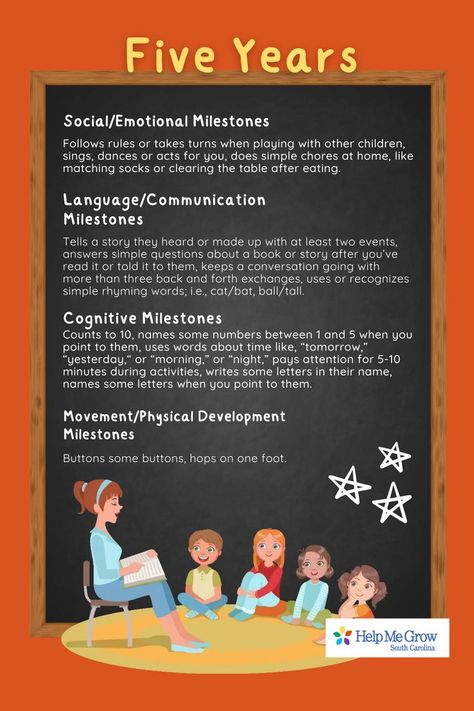 Five Years

Social/Emotional Milestones

Follows rules or takes turns when playing with other children, sings, dances or acts for you, does simple chores at home, like matching socks or clearing the table after eating.

Language/Communication Milestones

Tells a story they heard or made up with at least two events, answers simple questions about a book or story after you've read it or told it to them, keeps a conversation going with more than three back and forth exchanges, uses or recognizes simple rhyming words; i.e., cat/bat, ball/tall.

Cognitive Milestones

Counts to 10, names some numbers between 1 and 5 when you point to them, uses words about time like, "tomorrow," "yesterday," or "morning," or "night," pays attention for 5-10 minutes during activities, writes some letters in their name, names some letters when you point to them.

Movement/Physical Development Milestones

Buttons some buttons, hops on one foot.

Help Me Grow
South Carolina